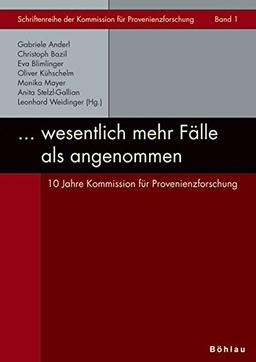 Schriftenreihe der Kommission für Provenienzforschung Band 1

Gabriele Anderl
Christoph Bazil
Eva Blimlinger
Oliver Kühschelm
Monika Mayer
Anita Stelzl-Gallian
Leonhard Weidinger (Hg.)

... wesentlich mehr Fälle als angenommen

10 Jahre Kommission für Provenienzforschung

Böhlau